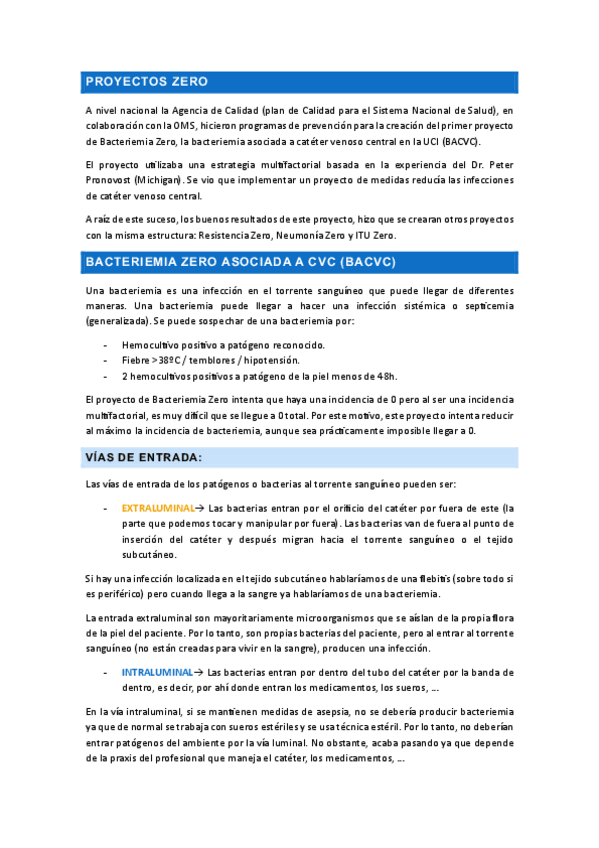 PROYECTOS ZERO

A nivel nacional la Agencia de Calidad (plan de Calidad para el Sistema Nacional de Salud), en colaboración con la OMS, hicieron programas de prevención para la creación del primer proyecto de Bacteriemia Zero, la bacteriemia asociada a catéter venoso central en la UCI (BACVC).

El proyecto utilizaba una estrategia multifactorial basada en la experiencia del Dr. Peter Pronovost (Michigan). Se vio que implementar un proyecto de medidas reducía las infecciones de catéter venoso central.

A raíz de este suceso, los buenos resultados de este proyecto, hizo que se crearan otros proyectos con la misma estructura: Resistencia Zero, Neumonía Zero y ITU Zero.

BACTERIEMIA ZERO ASOCIADA A CVC (BACVC)

Una bacteriemia es una infección en el torrente sanguíneo que puede llegar de diferentes maneras. Una bacteriemia puede llegar a hacer una infección sistémica o septicemia (generalizada). Se puede sospechar de una bacteriemia por:

- Hemocultivo positivo a patógeno reconocido.
- Fiebre >38ºC / temblores / hipotensión.
- 2 hemocultivos positivos a patógeno de la piel menos de 48h.

El proyecto de Bacteriemia Zero intenta que haya una incidencia de 0 pero al ser una incidencia multifactorial, es muy difícil que se llegue a 0 total. Por este motivo, este proyecto intenta reducir al máximo la incidencia de bacteriemia, aunque sea prácticamente imposible llegar a 0.

VÍAS DE ENTRADA:

Las vías de entrada de los patógenos o bacterias al torrente sanguíneo pueden ser:

- EXTRALUMINAL→ Las bacterias entran por el orificio del catéter por fuera de este (la parte que podemos tocar y manipular por fuera). Las bacterias van de fuera al punto de inserción del catéter y después migran hacia el torrente sanguíneo o el tejido subcutáneo.

Si hay una infección localizada en el tejido subcutáneo hablaríamos de una flebitis (sobre todo si es periférico) pero cuando llega a la sangre ya hablaríamos de una bacteriemia.

La entrada extraluminal son mayoritariamente microorganismos que se aíslan de la propia flora de la piel del paciente. Por lo tanto, son propias bacterias del paciente, pero al entrar al torrente sanguíneo (no están creadas para vivir en la sangre), producen una infección.

- INTRALUMINAL→ Las bacterias entran por dentro del tubo del catéter por la banda de dentro, es decir, por ahí donde entran los medicamentos, los sueros, ...

En la vía intraluminal, si se mantienen medidas de asepsia, no se debería producir bacteriemia ya que de normal se trabaja con sueros estériles y se usa técnica estéril. Por lo tanto, no deberían entrar patógenos del ambiente por la vía luminal. No obstante, acaba pasando ya que depende de la praxis del profesional que maneja el catéter, los medicamentos, ...